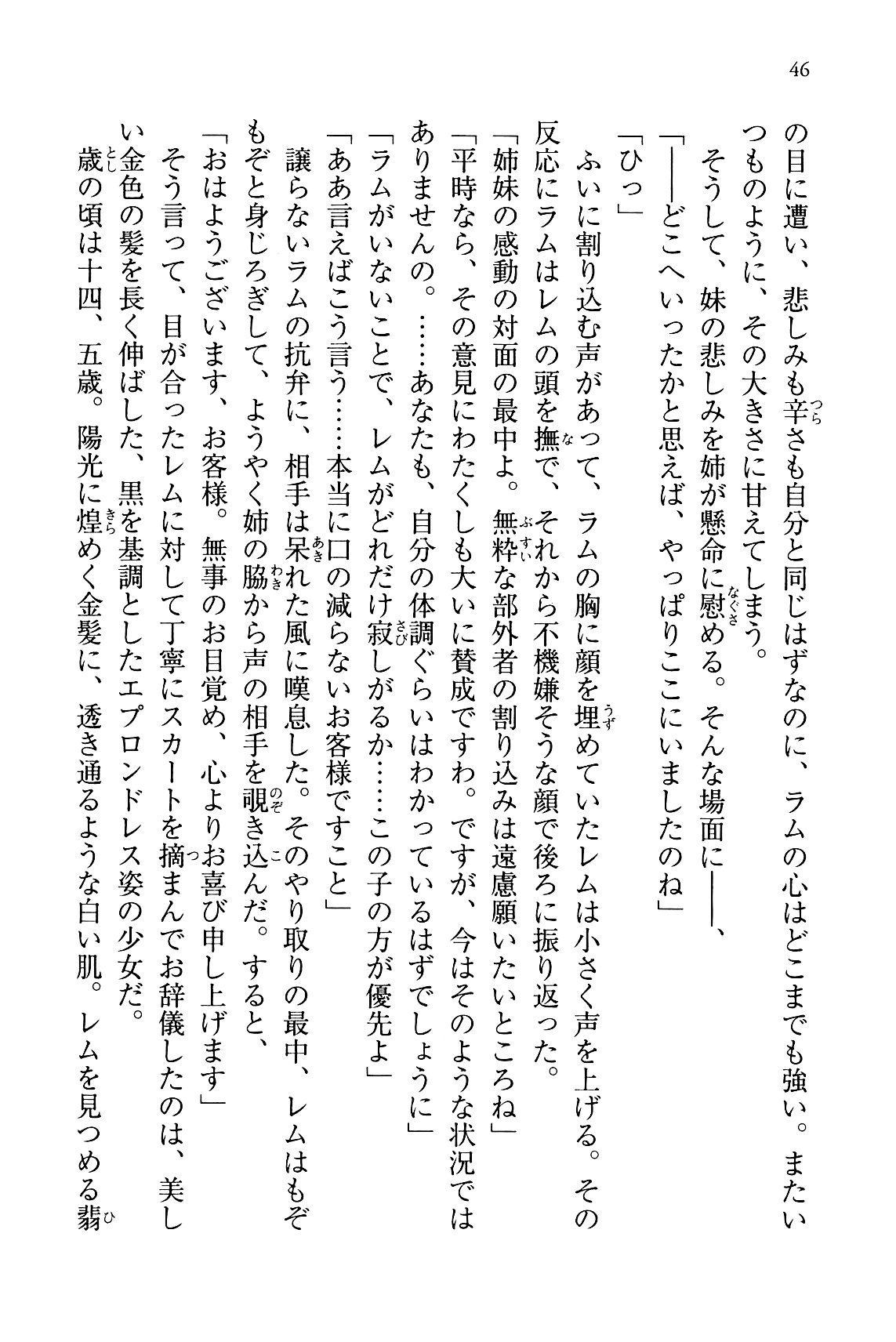 46

の目に遭い、悲しみも辛さも自分と同じはずなのに、ラムの心はどこまでも強い。またいつものように、その大きさに甘えてしまう。

そうして、妹の悲しみを姉が懸命に慰める。そんな場面に――、

「――どこへいったかと思えば、やっぱりここにいましたのね」

「ひっ」

ふいに割り込む声があって、ラムの胸に顔を埋めていたレムは小さく声を上げる。その反応にラムはレムの頭を撫で、それから不機嫌そうな顔で後ろに振り返った。

「姉妹の感動の対面の最中よ。無粋な部外者の割り込みは遠慮願いたいところね」

「平時なら、その意見にわたくしも大いに賛成ですわ。ですが、今はそのような状況ではありませんの。……あなたも、自分の体調ぐらいはわかっているはずでしょうに」

「ラムがいないことで、レムがどれだけ寂しがるか……この子の方が優先よ」

「ああ言えばこう言う……本当に口の減らないお客様ですこと」

譲らないラムの抗弁に、相手は呆れた風に嘆息した。そのやり取りの最中、レムはもぞもぞと身じろぎして、ようやく姉の脇から声の相手を覗き込んだ。すると、

「おはようございます、お客様。無事のお目覚め、心よりお喜び申し上げます」

そう言って、目が合ったレムに対して丁寧にスカートを摘まんでお辞儀したのは、美しい金色の髪を長く伸ばした、黒を基調としたエプロンドレス姿の少女だ。

歳の頃は十四、五歳。陽光に煌めく金髪に、透き通るような白い肌。レムを見つめる翡